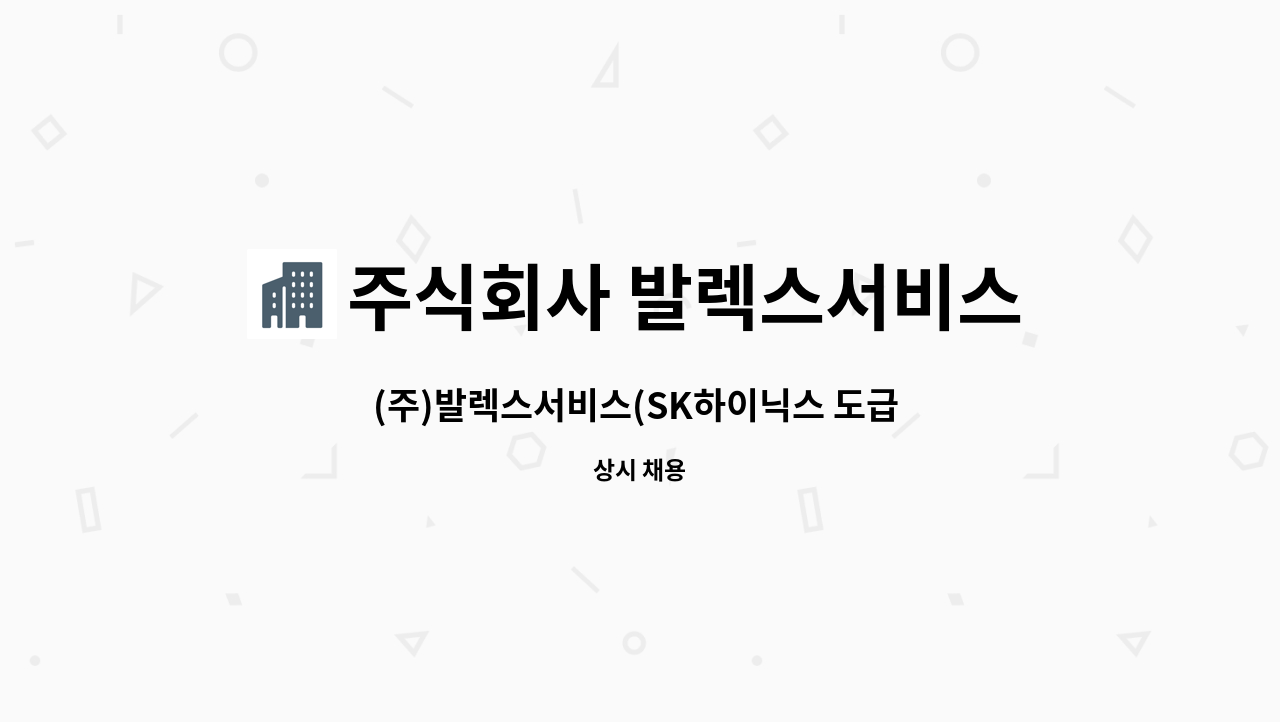 주식회사 발렉스서비스

(주)발렉스서비스(SK하이닉스 도급

상시 채용